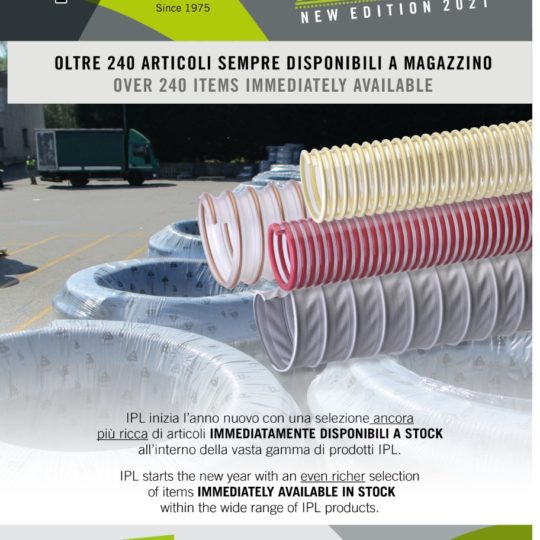 Since 1975

NEW EDITION 2021

OLTRE 240 ARTICOLI SEMPRE DISPONIBILI A MAGAZZINO
OVER 240 ITEMS IMMEDIATELY AVAILABLE

IPL inizia l'anno nuovo con una selezione ancora più ricca di articoli IMMEDIATAMENTE DISPONIBILI A STOCK all'interno della vasta gamma di prodotti IPL.

IPL starts the new year with an even richer selection of items IMMEDIATELY AVAILABLE IN STOCK within the wide range of IPL products.